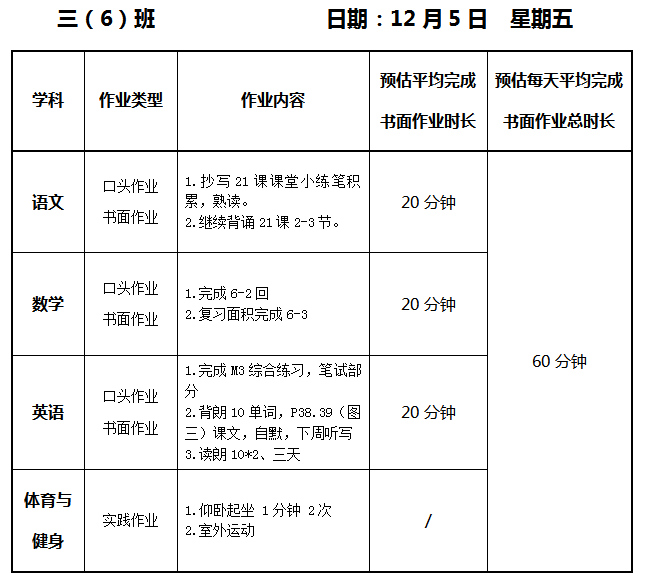 三（6）班 日期：12月5日 星期五

| 学科 | 作业类型 | 作业内容 | 预估平均完成书面作业时长 | 预估每天平均完成书面作业总时长 |
|---|---|---|---|---|
| 语文 | 口头作业 书面作业 | 1.抄写21课课堂小练笔积累，熟读。 2.继续背诵21课2-3节。 | 20分钟 | 60分钟 |
| 数学 | 口头作业 书面作业 | 1.完成6-2回 2.复习面积完成6-3 | 20分钟 | |
| 英语 | 口头作业 书面作业 | 1.完成M3综合练习，笔试部分 2.背朗10单词，P38.39（图三）课文，自默，下周听写 3.读朗10*2、三天 | 20分钟 | |
| 体育与健身 | 实践作业 | 1.仰卧起坐 1分钟 2次 2.室外运动 | / | |